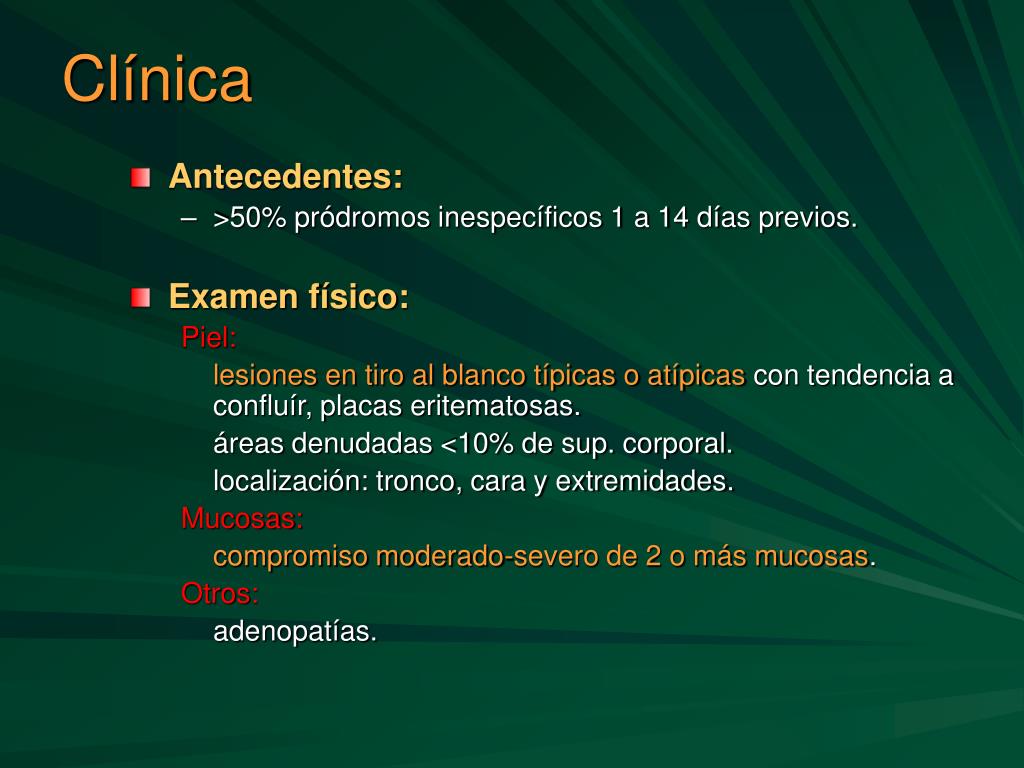 Clínica

Antecedentes:

– >50% pródromos inespecíficos 1 a 14 días previos.

Examen físico:

Piel:

lesiones en tiro al blanco típicas o atípicas con tendencia a confluír, placas eritematosas.

áreas denudadas <10% de sup. corporal.

localización: tronco, cara y extremidades.

Mucosas:

compromiso moderado-severo de 2 o más mucosas.

Otros:

adenopatías.